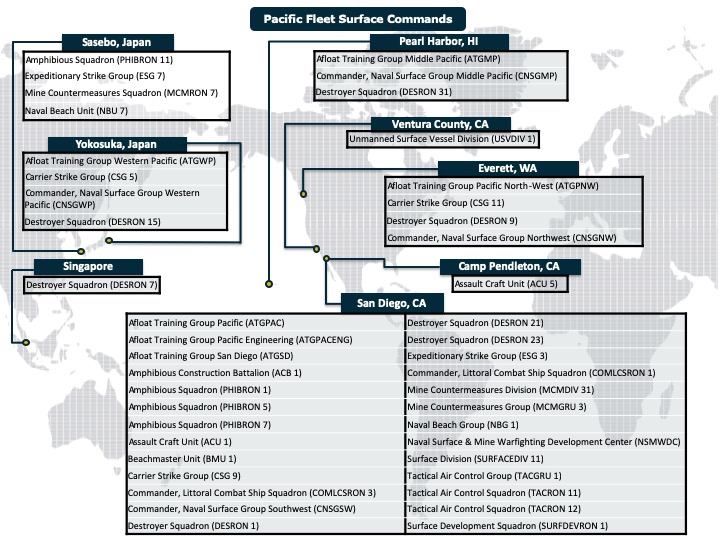 Pacific Fleet Surface Commands

Sasebo, Japan
Amphibious Squadron (PHIBRON 11)
Expeditionary Strike Group (ESG 7)
Mine Countermeasures Squadron (MCMRON 7)
Naval Beach Unit (NBU 7)

Yokosuka, Japan
Afloat Training Group Western Pacific (ATGWP)
Carrier Strike Group (CSG 5)
Commander, Naval Surface Group Western Pacific (CNSGWP)
Destroyer Squadron (DESRON 15)

Singapore
Destroyer Squadron (DESRON 7)

Pearl Harbor, HI
Afloat Training Group Middle Pacific (ATGMP)
Commander, Naval Surface Group Middle Pacific (CNSGMP)
Destroyer Squadron (DESRON 31)

Ventura County, CA
Unmanned Surface Vessel Division (USVDIV 1)

Everett, WA
Afloat Training Group Pacific North-West (ATGPNW)
Carrier Strike Group (CSG 11)
Destroyer Squadron (DESRON 9)
Commander, Naval Surface Group Northwest (CNSGNW)

Camp Pendleton, CA
Assault Craft Unit (ACU 5)

San Diego, CA
Afloat Training Group Pacific (ATGPAC)
Afloat Training Group Pacific Engineering (ATGPACENG)
Afloat Training Group San Diego (ATGSD)
Amphibious Construction Battalion (ACB 1)
Amphibious Squadron (PHIBRON 1)
Amphibious Squadron (PHIBRON 5)
Amphibious Squadron (PHIBRON 7)
Assault Craft Unit (ACU 1)
Beachmaster Unit (BMU 1)
Carrier Strike Group (CSG 9)
Commander, Littoral Combat Ship Squadron (COMLCSRON 3)
Commander, Naval Surface Group Southwest (CNSGSW)
Destroyer Squadron (DESRON 1)
Destroyer Squadron (DESRON 21)
Destroyer Squadron (DESRON 23)
Expeditionary Strike Group (ESG 3)
Commander, Littoral Combat Ship Squadron (COMLCSRON 1)
Mine Countermeasures Division (MCMDIV 31)
Mine Countermeasures Group (MCMGRU 3)
Naval Beach Group (NBG 1)
Naval Surface & Mine Warfighting Development Center (NSMWDC)
Surface Division (SURFACEDIV 11)
Tactical Air Control Group (TACGRU 1)
Tactical Air Control Squadron (TACRON 11)
Tactical Air Control Squadron (TACRON 12)
Surface Development Squadron (SURFDEVRON 1)